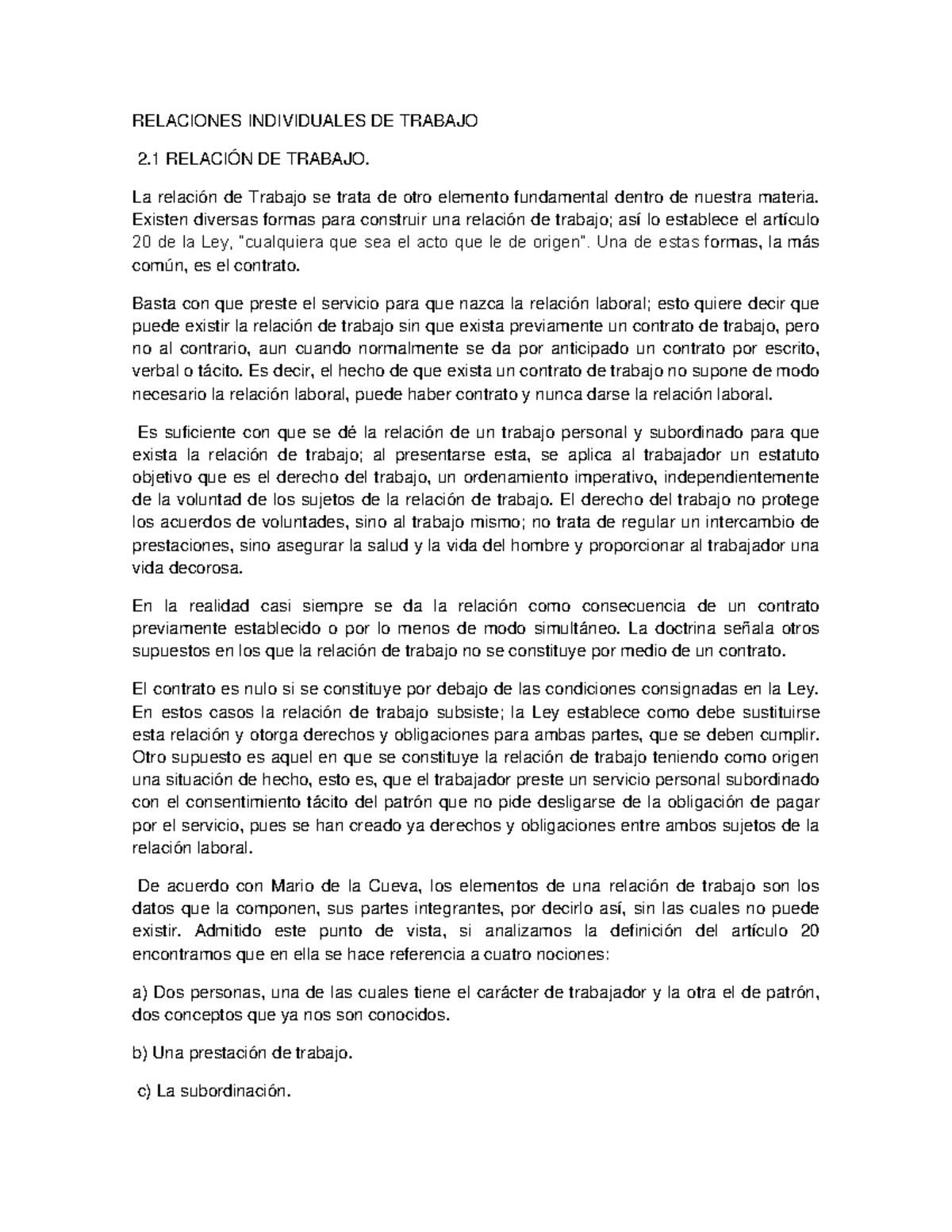 RELACIONES INDIVIDUALES DE TRABAJO

2.1 RELACIÓN DE TRABAJO.

La relación de Trabajo se trata de otro elemento fundamental dentro de nuestra materia. Existen diversas formas para construir una relación de trabajo; así lo establece el artículo 20 de la Ley, "cualquiera que sea el acto que le de origen". Una de estas formas, la más común, es el contrato.

Basta con que preste el servicio para que nazca la relación laboral; esto quiere decir que puede existir la relación de trabajo sin que exista previamente un contrato de trabajo, pero no al contrario, aun cuando normalmente se da por anticipado un contrato por escrito, verbal o tácito. Es decir, el hecho de que exista un contrato de trabajo no supone de modo necesario la relación laboral, puede haber contrato y nunca darse la relación laboral.

Es suficiente con que se dé la relación de un trabajo personal y subordinado para que exista la relación de trabajo; al presentarse esta, se aplica al trabajador un estatuto objetivo que es el derecho del trabajo, un ordenamiento imperativo, independientemente de la voluntad de los sujetos de la relación de trabajo. El derecho del trabajo no protege los acuerdos de voluntades, sino al trabajo mismo; no trata de regular un intercambio de prestaciones, sino asegurar la salud y la vida del hombre y proporcionar al trabajador una vida decorosa.

En la realidad casi siempre se da la relación como consecuencia de un contrato previamente establecido o por lo menos de modo simultáneo. La doctrina señala otros supuestos en los que la relación de trabajo no se constituye por medio de un contrato.

El contrato es nulo si se constituye por debajo de las condiciones consignadas en la Ley. En estos casos la relación de trabajo subsiste; la Ley establece como debe sustituirse esta relación y otorga derechos y obligaciones para ambas partes, que se deben cumplir. Otro supuesto es aquel en que se constituye la relación de trabajo teniendo como origen una situación de hecho, esto es, que el trabajador preste un servicio personal subordinado con el consentimiento tácito del patrón que no pide desligarse de la obligación de pagar por el servicio, pues se han creado ya derechos y obligaciones entre ambos sujetos de la relación laboral.

De acuerdo con Mario de la Cueva, los elementos de una relación de trabajo son los datos que la componen, sus partes integrantes, por decirlo así, sin las cuales no puede existir. Admitido este punto de vista, si analizamos la definición del artículo 20 encontramos que en ella se hace referencia a cuatro nociones:

a) Dos personas, una de las cuales tiene el carácter de trabajador y la otra el de patrón, dos conceptos que ya nos son conocidos.

b) Una prestación de trabajo.

c) La subordinación.